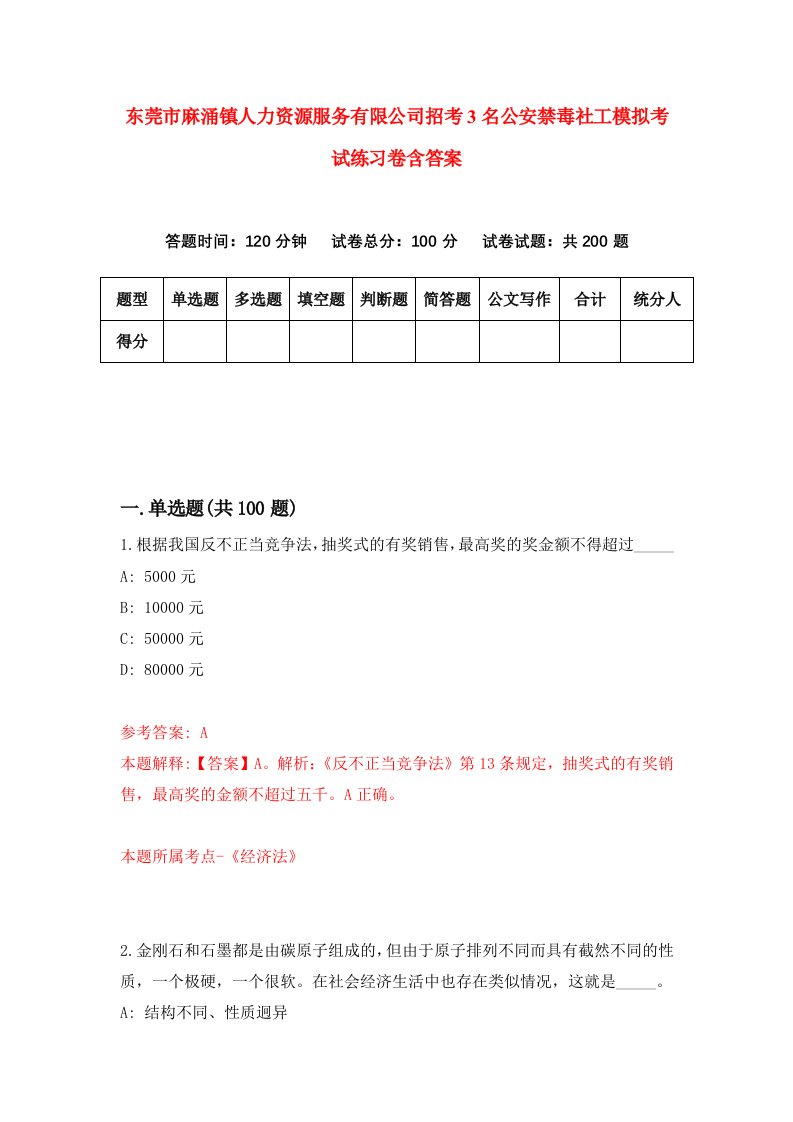 东莞市麻涌镇人力资源服务有限公司招考3名公安禁毒社工模拟考试练习卷含答案

答题时间：120分钟　　试卷总分：100分　　试卷试题：共200题

| 题型 | 单选题 | 多选题 | 填空题 | 判断题 | 简答题 | 公文写作 | 合计 | 统分人 |
|---|---|---|---|---|---|---|---|---|
| 得分 | | | | | | | | |

一.单选题(共100题)

1.根据我国反不正当竞争法，抽奖式的有奖销售，最高奖的奖金额不得超过_____
A: 5000元
B: 10000元
C: 50000元
D: 80000元

参考答案: A
本题解释:【答案】A。解析:《反不正当竞争法》第13条规定，抽奖式的有奖销售，最高奖的金额不超过五千。A正确。

本题所属考点-《经济法》

2.金刚石和石墨都是由碳原子组成的，但由于原子排列不同而具有截然不同的性质，一个极硬，一个很软。在社会经济生活中也存在类似情况，这就是_____。
A: 结构不同、性质迥异